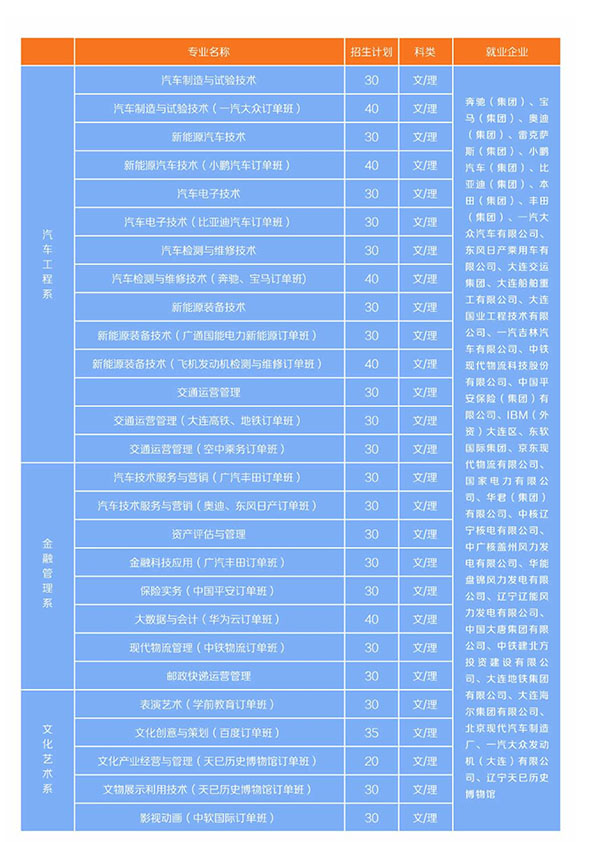 | | 专业名称 | 招生计划 | 科类 | 就业企业 |
|---|---|---|---|---|
| 汽车工程系 | 汽车制造与试验技术 | 30 | 文/理 | 奔驰（集团）、宝马（集团）、奥迪（集团）、雷克萨斯（集团）、小鹏汽车（集团）、比亚迪（集团）、本田（集团）、丰田（集团）、一汽大众汽车有限公司、东风日产乘用车有限公司、大连交运集团、大连船舶重工有限公司、大连国业工程技术有限公司、一汽吉林汽车有限公司、中铁现代物流科技股份有限公司、中国平安保险（集团）有限公司、IBM（外资）大连区、东软国际集团、京东现代物流有限公司、国家电力有限公司、华君（集团）有限公司、中核辽宁核电有限公司、中广核盖州风力发电有限公司、华能盘锦风力发电有限公司、辽宁辽能风力发电有限公司、中国大唐集团有限公司、中铁建北方投资建设有限公司、大连地铁集团有限公司、大连海尔集团有限公司、北京现代汽车制造厂、一汽大众发动机（大连）有限公司、辽宁天巳历史博物馆 |
| | 汽车制造与试验技术（一汽大众订单班） | 40 | 文/理 | |
| | 新能源汽车技术 | 30 | 文/理 | |
| | 新能源汽车技术（小鹏汽车订单班） | 40 | 文/理 | |
| | 汽车电子技术 | 30 | 文/理 | |
| | 汽车电子技术（比亚迪汽车订单班） | 30 | 文/理 | |
| | 汽车检测与维修技术 | 30 | 文/理 | |
| | 汽车检测与维修技术（奔驰、宝马订单班） | 40 | 文/理 | |
| | 新能源装备技术 | 30 | 文/理 | |
| | 新能源装备技术（广通国能电力新能源订单班） | 30 | 文/理 | |
| | 新能源装备技术（飞机发动机检测与维修订单班） | 40 | 文/理 | |
| | 交通运营管理 | 30 | 文/理 | |
| | 交通运营管理（大连高铁、地铁订单班） | 30 | 文/理 | |
| | 交通运营管理（空中乘务订单班） | 30 | 文/理 | |
| 金融管理系 | 汽车技术服务与营销（广汽丰田订单班） | 30 | 文/理 | |
| | 汽车技术服务与营销（奥迪、东风日产订单班） | 30 | 文/理 | |
| | 资产评估与管理 | 30 | 文/理 | |
| | 金融科技应用（广汽丰田订单班） | 30 | 文/理 | |
| | 保险实务（中国平安订单班） | 30 | 文/理 | |
| | 大数据与会计（华为云订单班） | 40 | 文/理 | |
| | 现代物流管理（中铁物流订单班） | 30 | 文/理 | |
| | 邮政快递运营管理 | 30 | 文/理 | |
| 文化艺术系 | 表演艺术（学前教育订单班） | 30 | 文/理 | |
| | 文化创意与策划（百度订单班） | 35 | 文/理 | |
| | 文化产业经营与管理（天巳历史博物馆订单班） | 20 | 文/理 | |
| | 文物展示利用技术（天巳历史博物馆订单班） | 30 | 文/理 | |
| | 影视动画（中软国际订单班） | 30 | 文/理 | |